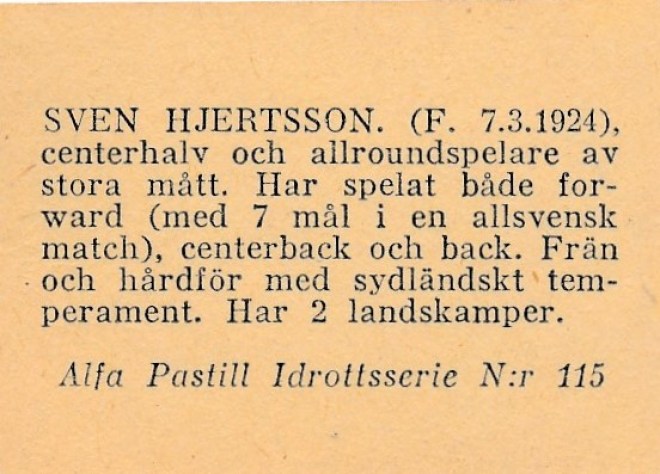 SVEN HJERTSSON. (F. 7.3.1924), centerhalv och allroundspelare av stora mått. Har spelat både forward (med 7 mål i en allsvensk match), centerback och back. Frän och hårdför med sydländskt temperament. Har 2 landskamper.

Alfa Pastill Idrottsserie N:r 115